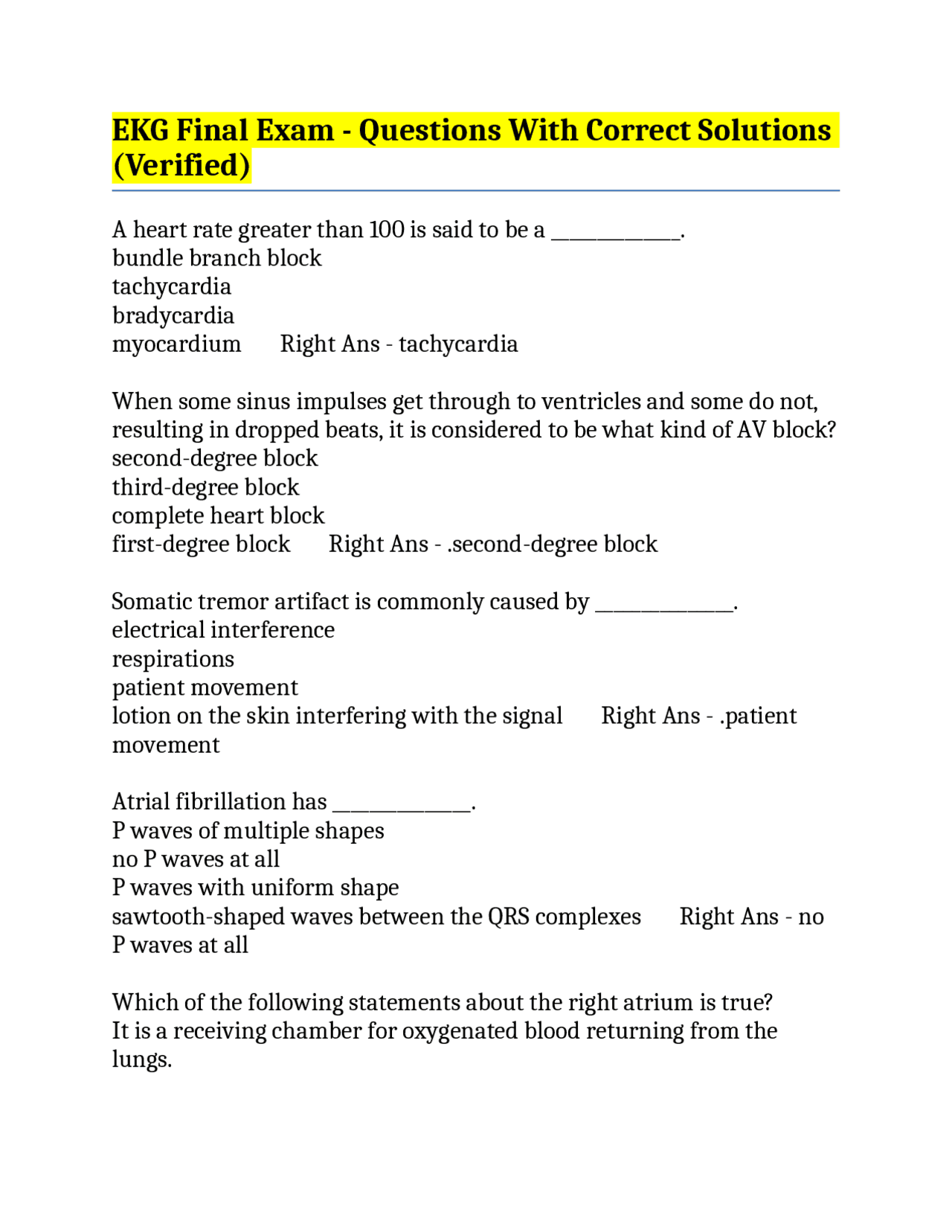 EKG Final Exam - Questions With Correct Solutions (Verified)

A heart rate greater than 100 is said to be a ____.
bundle branch block
tachycardia
bradycardia
myocardium Right Ans - tachycardia

When some sinus impulses get through to ventricles and some do not, resulting in dropped beats, it is considered to be what kind of AV block?
second-degree block
third-degree block
complete heart block
first-degree block Right Ans - .second-degree block

Somatic tremor artifact is commonly caused by ____.
electrical interference
respirations
patient movement
lotion on the skin interfering with the signal Right Ans - .patient movement

Atrial fibrillation has ____.
P waves of multiple shapes
no P waves at all
P waves with uniform shape
sawtooth-shaped waves between the QRS complexes Right Ans - no P waves at all

Which of the following statements about the right atrium is true?
It is a receiving chamber for oxygenated blood returning from the lungs.